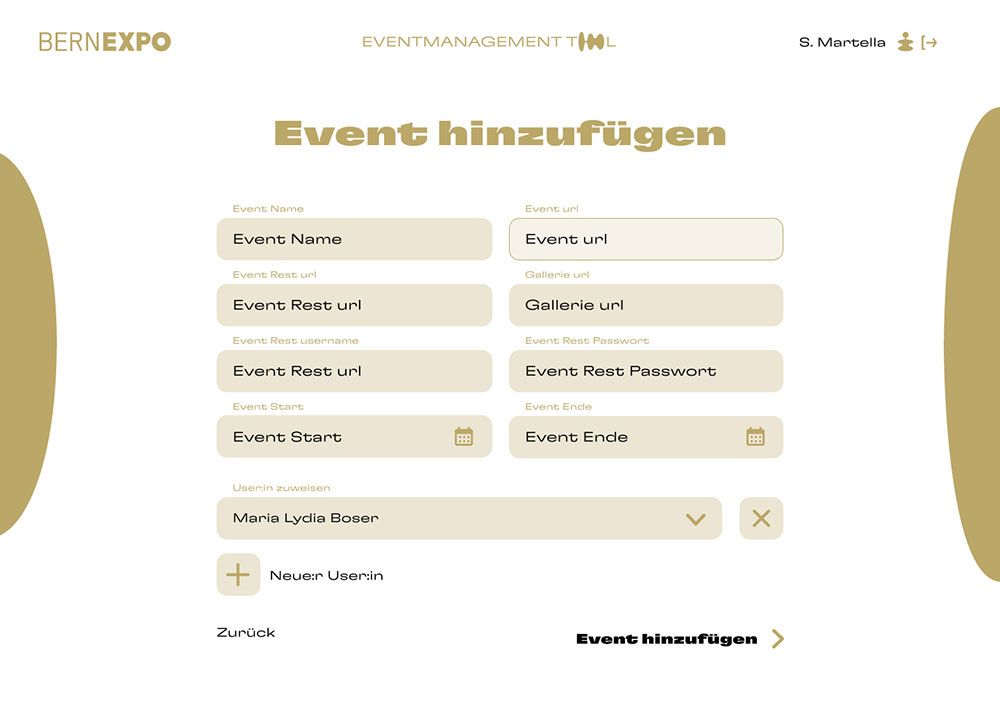 BERNEXPO

EVENTMANAGEMENT TOOL

S. Martella

Event hinzufügen

Event Name
Event Name

Event url
Event url

Event Rest url
Event Rest url

Gallerie url
Gallerie url

Event Rest username
Event Rest url

Event Rest Passwort
Event Rest Passwort

Event Start
Event Start

Event Ende
Event Ende

User:in zuweisen
Maria Lydia Boser

Neue:r User:in

Zurück

Event hinzufügen